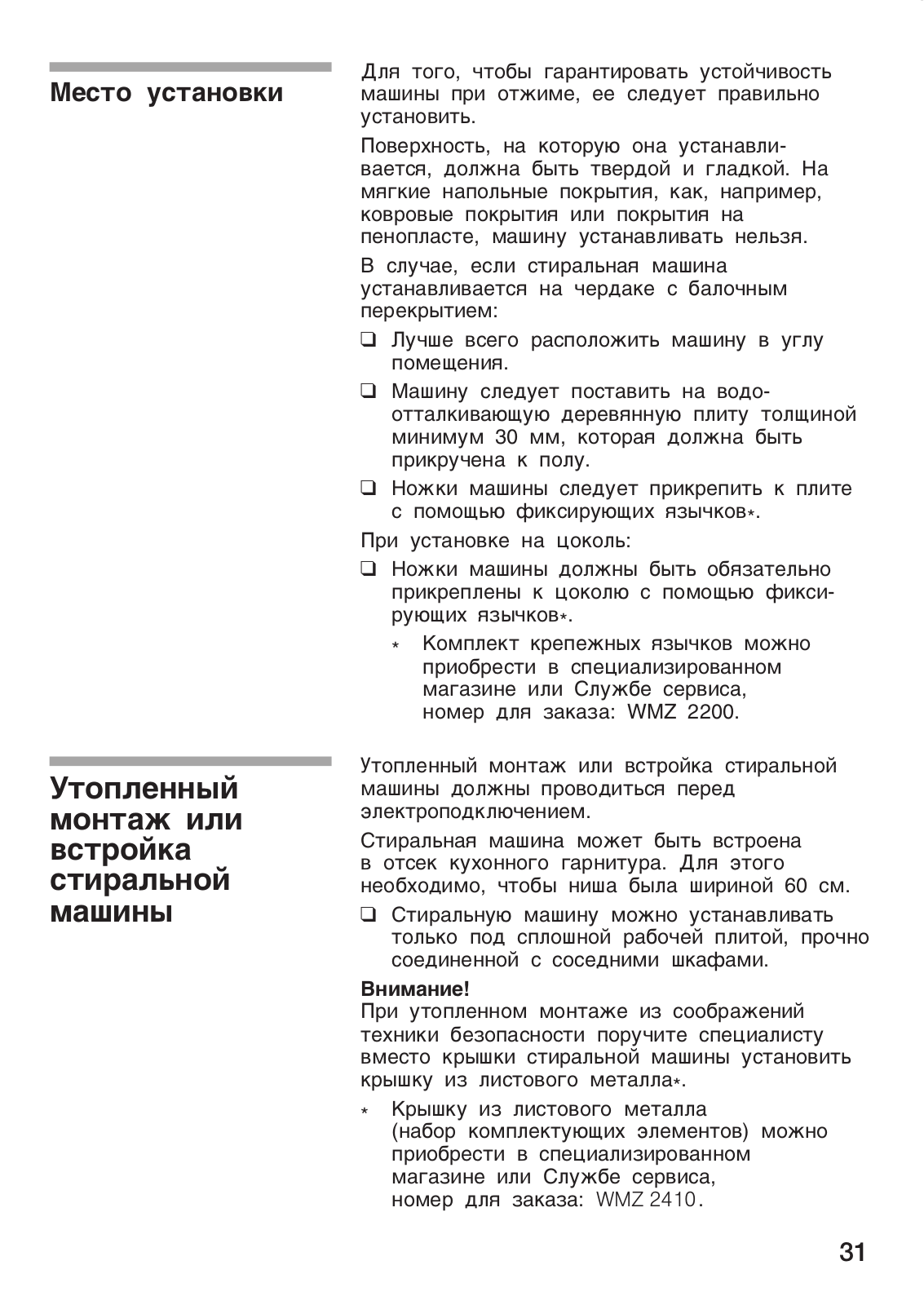 Место установки

Для того, чтобы гарантировать устойчивость машины при отжиме, ее следует правильно установить.

Поверхность, на которую она устанавливается, должна быть твердой и гладкой. На мягкие напольные покрытия, как, например, ковровые покрытия или покрытия на пенопласте, машину устанавливать нельзя.

В случае, если стиральная машина устанавливается на чердаке с балочным перекрытием:

❑ Лучше всего расположить машину в углу помещения.

❑ Машину следует поставить на водоотталкивающую деревянную плиту толщиной минимум 30 мм, которая должна быть прикручена к полу.

❑ Ножки машины следует прикрепить к плите с помощью фиксирующих язычков*.

При установке на цоколь:

❑ Ножки машины должны быть обязательно прикреплены к цоколю с помощью фиксирующих язычков*.

* Комплект крепежных язычков можно приобрести в специализированном магазине или Службе сервиса, номер для заказа: WMZ 2200.

Утопленный монтаж или встройка стиральной машины

Утопленный монтаж или встройка стиральной машины должны проводиться перед электроподключением.

Стиральная машина может быть встроена в отсек кухонного гарнитура. Для этого необходимо, чтобы ниша была шириной 60 см.

❑ Стиральную машину можно устанавливать только под сплошной рабочей плитой, прочно соединенной с соседними шкафами.

Внимание!
При утопленном монтаже из соображений техники безопасности поручите специалисту вместо крышки стиральной машины установить крышку из листового металла*.

* Крышку из листового металла (набор комплектующих элементов) можно приобрести в специализированном магазине или Службе сервиса, номер для заказа: WMZ 2410.

31